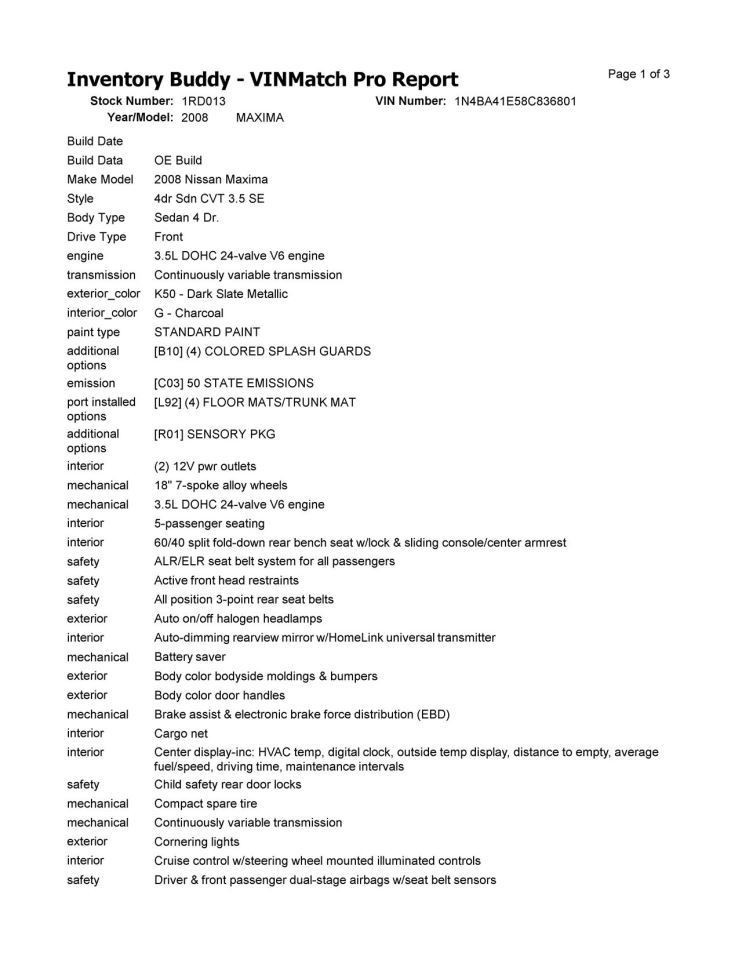 Inventory Buddy - VINMatch Pro Report

Page 1 of 3

Stock Number: 1RD013
VIN Number: 1N4BA41E58C836801
Year/Model: 2008 MAXIMA

| | |
|---|---|
| Build Date | |
| Build Data | OE Build |
| Make Model | 2008 Nissan Maxima |
| Style | 4dr Sdn CVT 3.5 SE |
| Body Type | Sedan 4 Dr. |
| Drive Type | Front |
| engine | 3.5L DOHC 24-valve V6 engine |
| transmission | Continuously variable transmission |
| exterior_color | K50 - Dark Slate Metallic |
| interior_color | G - Charcoal |
| paint type | STANDARD PAINT |
| additional options | [B10] (4) COLORED SPLASH GUARDS |
| emission | [C03] 50 STATE EMISSIONS |
| port installed options | [L92] (4) FLOOR MATS/TRUNK MAT |
| additional options | [R01] SENSORY PKG |
| interior | (2) 12V pwr outlets |
| mechanical | 18" 7-spoke alloy wheels |
| mechanical | 3.5L DOHC 24-valve V6 engine |
| interior | 5-passenger seating |
| interior | 60/40 split fold-down rear bench seat w/lock & sliding console/center armrest |
| safety | ALR/ELR seat belt system for all passengers |
| safety | Active front head restraints |
| safety | All position 3-point rear seat belts |
| exterior | Auto on/off halogen headlamps |
| interior | Auto-dimming rearview mirror w/HomeLink universal transmitter |
| mechanical | Battery saver |
| exterior | Body color bodyside moldings & bumpers |
| exterior | Body color door handles |
| mechanical | Brake assist & electronic brake force distribution (EBD) |
| interior | Cargo net |
| interior | Center display-inc: HVAC temp, digital clock, outside temp display, distance to empty, average fuel/speed, driving time, maintenance intervals |
| safety | Child safety rear door locks |
| mechanical | Compact spare tire |
| mechanical | Continuously variable transmission |
| exterior | Cornering lights |
| interior | Cruise control w/steering wheel mounted illuminated controls |
| safety | Driver & front passenger dual-stage airbags w/seat belt sensors |